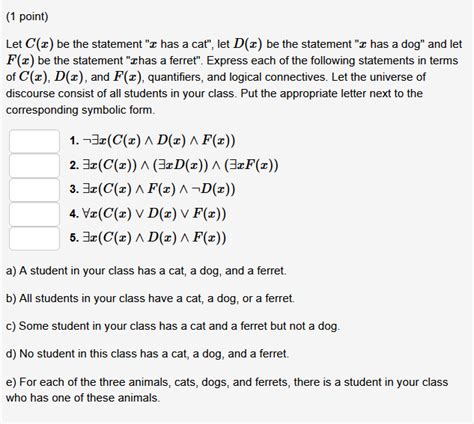 (1 point)

Let $C(x)$ be the statement "$x$ has a cat", let $D(x)$ be the statement "$x$ has a dog" and let $F(x)$ be the statement "$x$has a ferret". Express each of the following statements in terms of $C(x)$, $D(x)$, and $F(x)$, quantifiers, and logical connectives. Let the universe of discourse consist of all students in your class. Put the appropriate letter next to the corresponding symbolic form.

1. $\neg\exists x(C(x) \wedge D(x) \wedge F(x))$
2. $\exists x(C(x)) \wedge (\exists x D(x)) \wedge (\exists x F(x))$
3. $\exists x(C(x) \wedge F(x) \wedge \neg D(x))$
4. $\forall x(C(x) \vee D(x) \vee F(x))$
5. $\exists x(C(x) \wedge D(x) \wedge F(x))$

a) A student in your class has a cat, a dog, and a ferret.

b) All students in your class have a cat, a dog, or a ferret.

c) Some student in your class has a cat and a ferret but not a dog.

d) No student in this class has a cat, a dog, and a ferret.

e) For each of the three animals, cats, dogs, and ferrets, there is a student in your class who has one of these animals.